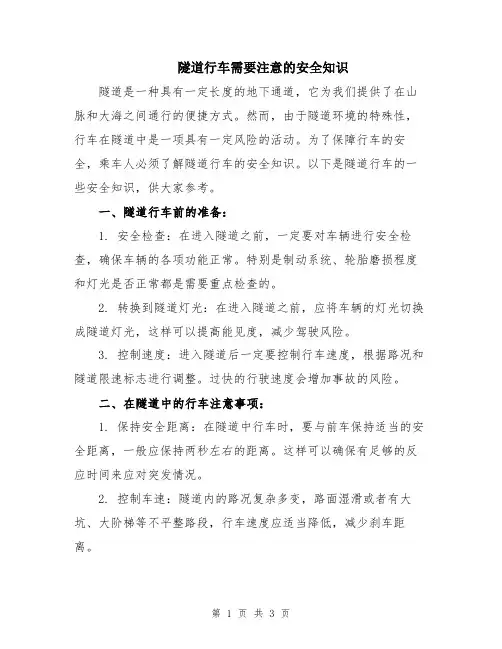 隧道行车需要注意的安全知识

隧道是一种具有一定长度的地下通道，它为我们提供了在山脉和大海之间通行的便捷方式。然而，由于隧道环境的特殊性，行车在隧道中是一项具有一定风险的活动。为了保障行车的安全，乘车人必须了解隧道行车的安全知识。以下是隧道行车的一些安全知识，供大家参考。

一、隧道行车前的准备：

1. 安全检查：在进入隧道之前，一定要对车辆进行安全检查，确保车辆的各项功能正常。特别是制动系统、轮胎磨损程度和灯光是否正常都是需要重点检查的。

2. 转换到隧道灯光：在进入隧道之前，应将车辆的灯光切换成隧道灯光，这样可以提高能见度，减少驾驶风险。

3. 控制速度：进入隧道后一定要控制行车速度，根据路况和隧道限速标志进行调整。过快的行驶速度会增加事故的风险。

二、在隧道中的行车注意事项：

1. 保持安全距离：在隧道中行车时，要与前车保持适当的安全距离，一般应保持两秒左右的距离。这样可以确保有足够的反应时间来应对突发情况。

2. 控制车速：隧道内的路况复杂多变，路面湿滑或者有大坑、大阶梯等不平整路段，行车速度应适当降低，减少刹车距离。

第 1 页 共 3 页